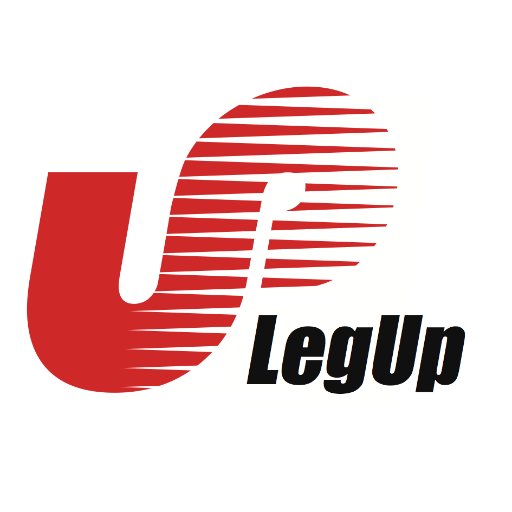 LegUp